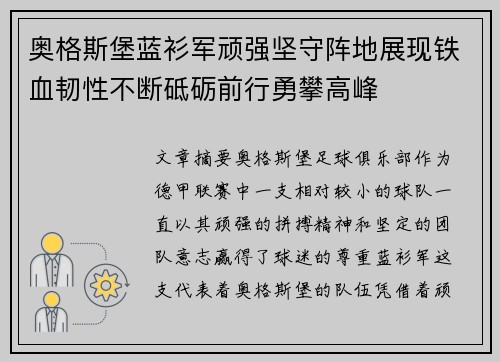 奥格斯堡蓝衫军顽强坚守阵地展现铁血韧性不断砥砺前行勇攀高峰

文章摘要奥格斯堡足球俱乐部作为德甲联赛中一支相对较小的球队一直以其顽强的拼搏精神和坚定的团队意志赢得了球迷的尊重蓝衫军这支代表着奥格斯堡的队伍凭借着顽